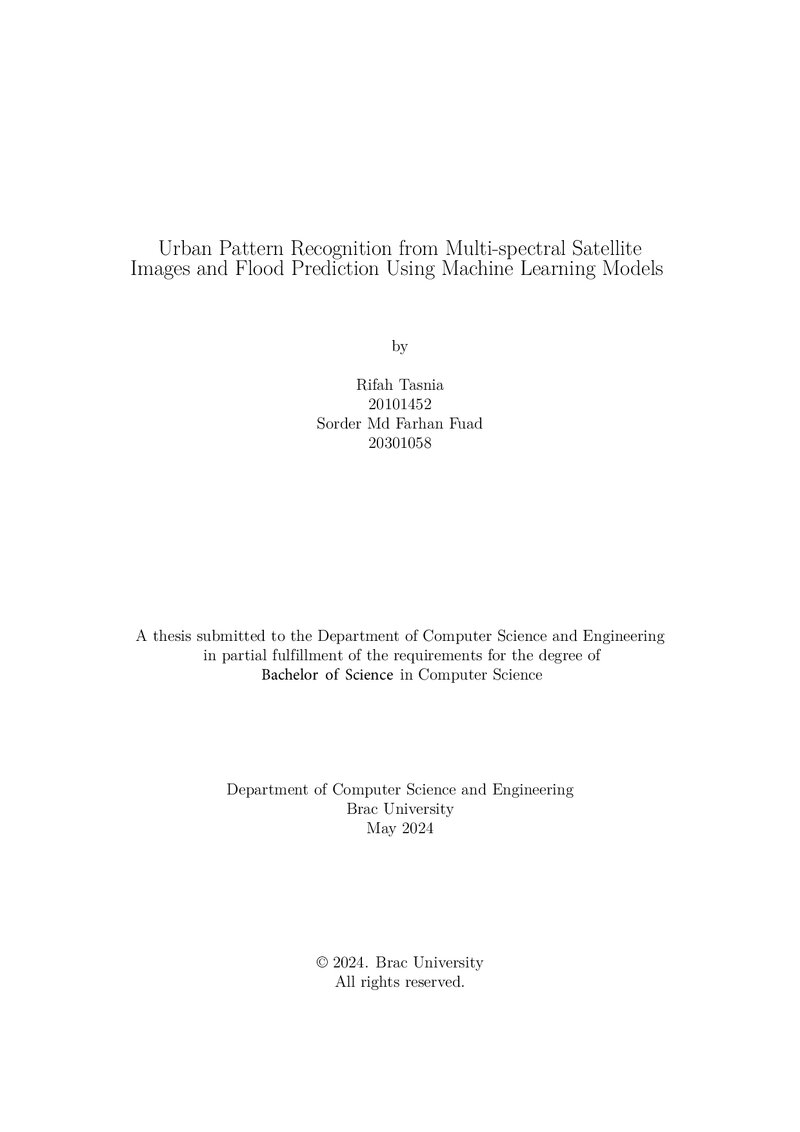 Urban Pattern Recognition from Multi-spectral Satellite Images and Flood Prediction Using Machine Learning Models

by

Rifah Tasnia
20101452
Sorder Md Farhan Fuad
20301058

A thesis submitted to the Department of Computer Science and Engineering in partial fulfillment of the requirements for the degree of Bachelor of Science in Computer Science

Department of Computer Science and Engineering
Brac University
May 2024

© 2024. Brac University
All rights reserved.